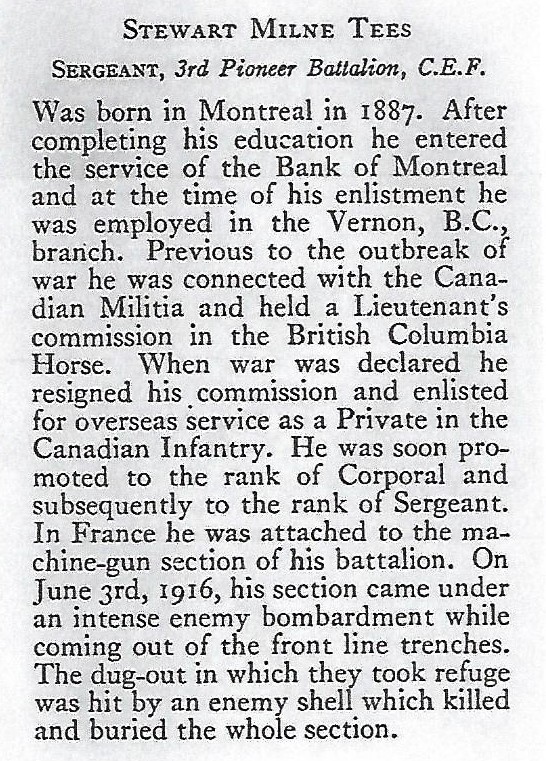 STEWART MILNE TEES

SERGEANT, 3rd Pioneer Battalion, C.E.F.

Was born in Montreal in 1887. After completing his education he entered the service of the Bank of Montreal and at the time of his enlistment he was employed in the Vernon, B.C., branch. Previous to the outbreak of war he was connected with the Canadian Militia and held a Lieutenant's commission in the British Columbia Horse. When war was declared he resigned his commission and enlisted for overseas service as a Private in the Canadian Infantry. He was soon promoted to the rank of Corporal and subsequently to the rank of Sergeant. In France he was attached to the machine-gun section of his battalion. On June 3rd, 1916, his section came under an intense enemy bombardment while coming out of the front line trenches. The dug-out in which they took refuge was hit by an enemy shell which killed and buried the whole section.